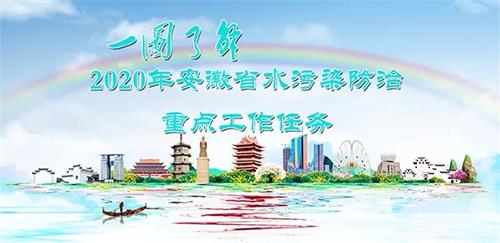 一图了解
2020年安徽省水污染防治
重点工作任务